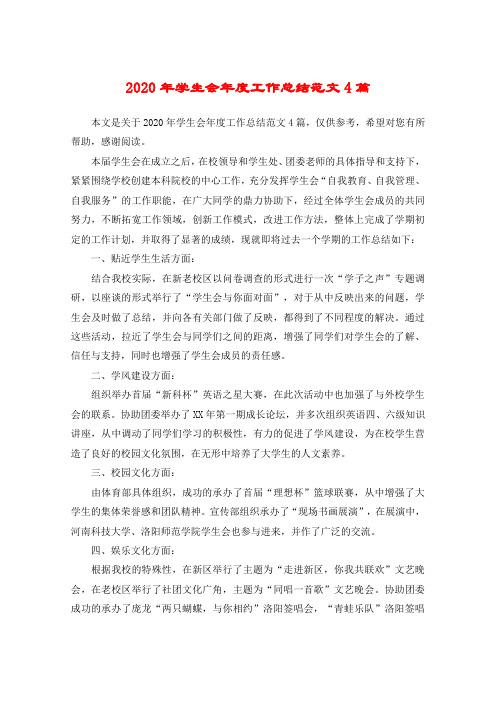 2020年学生会年度工作总结范文4篇

本文是关于2020年学生会年度工作总结范文4篇，仅供参考，希望对您有所帮助，感谢阅读。

本届学生会在成立之后，在校领导和学生处、团委老师的具体指导和支持下，紧紧围绕学校创建本科院校的中心工作，充分发挥学生会“自我教育、自我管理、自我服务”的工作职能，在广大同学的鼎力协助下，经过全体学生会成员的共同努力，不断拓宽工作领域，创新工作模式，改进工作方法，整体上完成了学期初定的工作计划，并取得了显著的成绩，现就即将过去一个学期的工作总结如下：

一、贴近学生生活方面：

结合我校实际，在新老校区以问卷调查的形式进行一次“学子之声”专题调研，以座谈的形式举行了“学生会与你面对面”，对于从中反映出来的问题，学生会及时做了总结，并向各有关部门做了反映，都得到了不同程度的解决。通过这些活动，拉近了学生会与同学们之间的距离，增强了同学们对学生会的了解、信任与支持，同时也增强了学生会成员的责任感。

二、学风建设方面：

组织举办首届“新科杯”英语之星大赛，在此次活动中也加强了与外校学生会的联系。协助团委举办了XX年第一期成长论坛，并多次组织英语四、六级知识讲座，从中调动了同学们学习的积极性，有力的促进了学风建设，为在校学生营造了良好的校园文化氛围，在无形中培养了大学生的人文素养。

三、校园文化方面：

由体育部具体组织，成功的承办了首届“理想杯”篮球联赛，从中增强了大学生的集体荣誉感和团队精神。宣传部组织承办了“现场书画展演”，在展演中，河南科技大学、洛阳师范学院学生会也参与进来，并作了广泛的交流。

四、娱乐文化方面：

根据我校的特殊性，在新区举行了主题为“走进新区，你我共联欢”文艺晚会，在老校区举行了社团文化广角，主题为“同唱一首歌”文艺晚会。协助团委成功的承办了庞龙“两只蝴蝶，与你相约”洛阳签唱会，“青蛙乐队”洛阳签唱